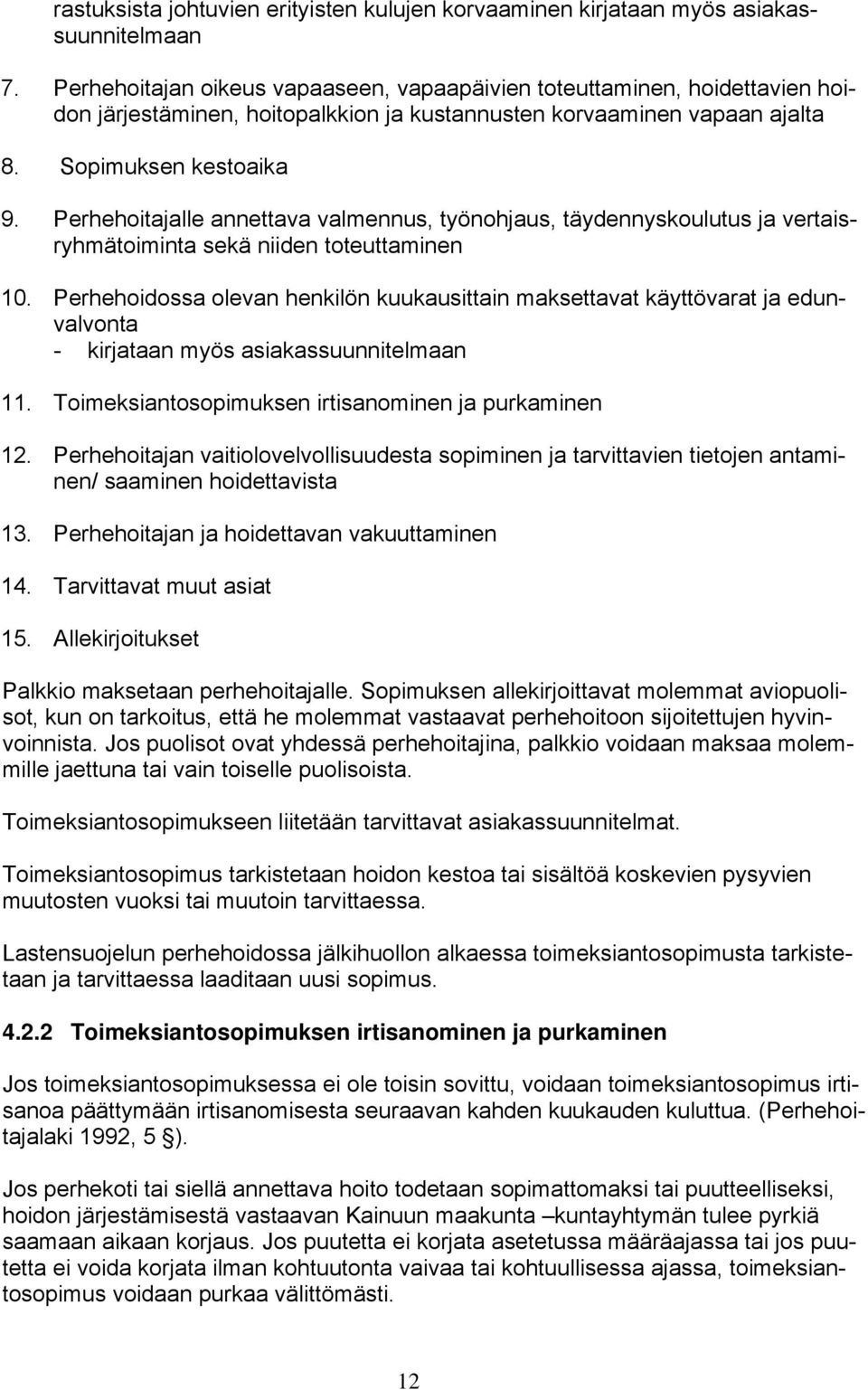 rastuksista johtuvien erityisten kulujen korvaaminen kirjataan myös asiakassuunnitelmaan

7. Perhehoitajan oikeus vapaaseen, vapaapäivien toteuttaminen, hoidettavien hoidon järjestäminen, hoitopalkkion ja kustannusten korvaaminen vapaan ajalta

8. Sopimuksen kestoaika

9. Perhehoitajalle annettava valmennus, työnohjaus, täydennyskoulutus ja vertaisryhmätoiminta sekä niiden toteuttaminen

10. Perhehoidossa olevan henkilön kuukausittain maksettavat käyttövarat ja edunvalvonta
- kirjataan myös asiakassuunnitelmaan

11. Toimeksiantosopimuksen irtisanominen ja purkaminen

12. Perhehoitajan vaitiolovelvollisuudesta sopiminen ja tarvittavien tietojen antaminen/ saaminen hoidettavista

13. Perhehoitajan ja hoidettavan vakuuttaminen

14. Tarvittavat muut asiat

15. Allekirjoitukset

Palkkio maksetaan perhehoitajalle. Sopimuksen allekirjoittavat molemmat aviopuolisot, kun on tarkoitus, että he molemmat vastaavat perhehoitoon sijoitettujen hyvinvoinnista. Jos puolisot ovat yhdessä perhehoitajina, palkkio voidaan maksaa molemmille jaettuna tai vain toiselle puolisoista.

Toimeksiantosopimukseen liitetään tarvittavat asiakassuunnitelmat.

Toimeksiantosopimus tarkistetaan hoidon kestoa tai sisältöä koskevien pysyvien muutosten vuoksi tai muutoin tarvittaessa.

Lastensuojelun perhehoidossa jälkihuollon alkaessa toimeksiantosopimusta tarkistetaan ja tarvittaessa laaditaan uusi sopimus.

4.2.2 Toimeksiantosopimuksen irtisanominen ja purkaminen

Jos toimeksiantosopimuksessa ei ole toisin sovittu, voidaan toimeksiantosopimus irtisanoa päättymään irtisanomisesta seuraavan kahden kuukauden kuluttua. (Perhehoitajalaki 1992, 5 §).

Jos perhekoti tai siellä annettava hoito todetaan sopimattomaksi tai puutteelliseksi, hoidon järjestämisestä vastaavan Kainuun maakunta –kuntayhtymän tulee pyrkiä saamaan aikaan korjaus. Jos puutetta ei korjata asetetussa määräajassa tai jos puutetta ei voida korjata ilman kohtuutonta vaivaa tai kohtuullisessa ajassa, toimeksiantosopimus voidaan purkaa välittömästi.

12